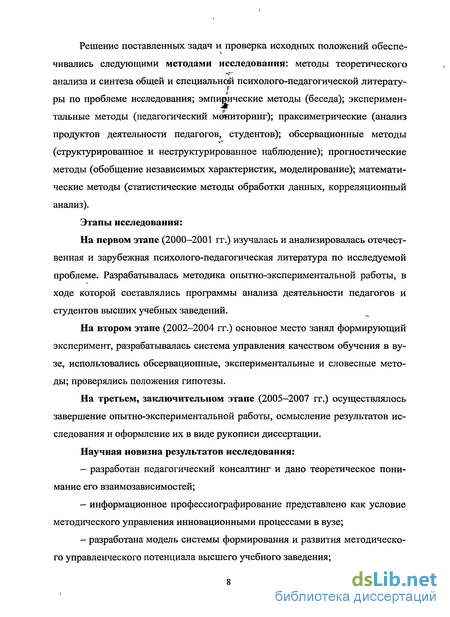 Решение поставленных задач и проверка исходных положений обеспечивались следующими **методами исследования:** методы теоретического анализа и синтеза общей и специальной психолого-педагогической литературы по проблеме исследования; эмпирические методы (беседа); экспериментальные методы (педагогический мониторинг); праксиметрические (анализ продуктов деятельности педагогов, студентов); обсервационные методы (структурированное и неструктурированное наблюдение); прогностические методы (обобщение независимых характеристик, моделирование); математические методы (статистические методы обработки данных, корреляционный анализ).

**Этапы исследования:**

**На первом этапе** (2000–2001 гг.) изучалась и анализировалась отечественная и зарубежная психолого-педагогическая литература по исследуемой проблеме. Разрабатывалась методика опытно-экспериментальной работы, в ходе которой составлялись программы анализа деятельности педагогов и студентов высших учебных заведений.

**На втором этапе** (2002–2004 гг.) основное место занял формирующий эксперимент, разрабатывалась система управления качеством обучения в вузе, использовались обсервационные, экспериментальные и словесные методы; проверялись положения гипотезы.

**На третьем, заключительном этапе** (2005–2007 гг.) осуществлялось завершение опытно-экспериментальной работы, осмысление результатов исследования и оформление их в виде рукописи диссертации.

**Научная новизна результатов исследования:**

– разработан педагогический консалтинг и дано теоретическое понимание его взаимозависимостей;

– информационное профессиографирование представлено как условие методического управления инновационными процессами в вузе;

– разработана модель системы формирования и развития методического управленческого потенциала высшего учебного заведения;

8

dsLib.net
библиотека диссертаций